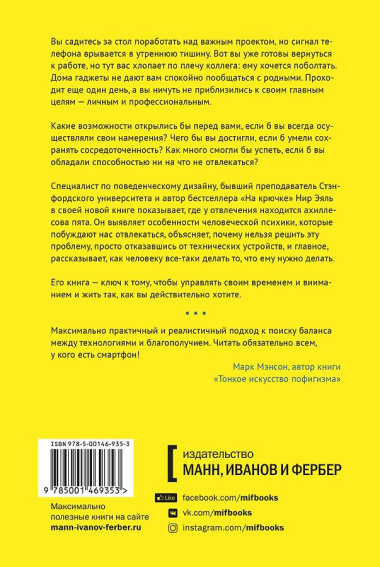 Вы садитесь за стол поработать над важным проектом, но сигнал телефона врывается в утреннюю тишину. Вот вы уже готовы вернуться к работе, но тут вас хлопает по плечу коллега: ему хочется поболтать. Дома гаджеты не дают вам спокойно пообщаться с родными. Проходит еще один день, а вы ничуть не приблизились к своим главным целям — личным и профессиональным.

Какие возможности открылись бы перед вами, если б вы всегда осуществляли свои намерения? Чего бы вы достигли, если б умели сохранять сосредоточенность? Как много смогли бы успеть, если б вы обладали способностью ни на что не отвлекаться?

Специалист по поведенческому дизайну, бывший преподаватель Стэнфордского университета и автор бестселлера «На крючке» Нир Эяль в своей новой книге показывает, где у отвлечения находится ахиллесова пята. Он выявляет особенности человеческой психики, которые побуждают нас отвлекаться, объясняет, почему нельзя решить эту проблему, просто отказавшись от технических устройств, и главное, рассказывает, как человеку все-таки делать то, что ему нужно делать.

Его книга — ключ к тому, чтобы управлять своим временем и вниманием и жить так, как вы действительно хотите.

• • •

Максимально практичный и реалистичный подход к поиску баланса между технологиями и благополучием. Читать обязательно всем, у кого есть смартфон!

Марк Мэнсон, автор книги «Тонкое искусство пофигизма»

ISBN 978-5-00146-935-3

9 785001 469353 >

Максимально полезные книги на сайте mann-ivanov-ferber.ru

издательство
МАНН, ИВАНОВ И ФЕРБЕР

Like facebook.com/mifbooks
vk.com/mifbooks
instagram.com/mifbooks